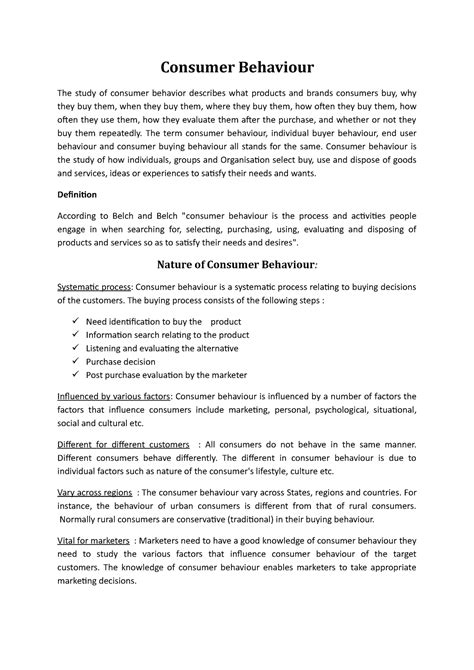 Consumer Behaviour

The study of consumer behavior describes what products and brands consumers buy, why they buy them, when they buy them, where they buy them, how often they buy them, how often they use them, how they evaluate them after the purchase, and whether or not they buy them repeatedly. The term consumer behaviour, individual buyer behaviour, end user behaviour and consumer buying behaviour all stands for the same. Consumer behaviour is the study of how individuals, groups and Organisation select buy, use and dispose of goods and services, ideas or experiences to satisfy their needs and wants.

Definition

According to Belch and Belch "consumer behaviour is the process and activities people engage in when searching for, selecting, purchasing, using, evaluating and disposing of products and services so as to satisfy their needs and desires".

Nature of Consumer Behaviour:

Systematic process: Consumer behaviour is a systematic process relating to buying decisions of the customers. The buying process consists of the following steps :

✓ Need identification to buy the product
✓ Information search relating to the product
✓ Listening and evaluating the alternative
✓ Purchase decision
✓ Post purchase evaluation by the marketer

Influenced by various factors: Consumer behaviour is influenced by a number of factors the factors that influence consumers include marketing, personal, psychological, situational, social and cultural etc.

Different for different customers : All consumers do not behave in the same manner. Different consumers behave differently. The different in consumer behaviour is due to individual factors such as nature of the consumer's lifestyle, culture etc.

Vary across regions : The consumer behaviour vary across States, regions and countries. For instance, the behaviour of urban consumers is different from that of rural consumers. Normally rural consumers are conservative (traditional) in their buying behaviour.

Vital for marketers : Marketers need to have a good knowledge of consumer behaviour they need to study the various factors that influence consumer behaviour of the target customers. The knowledge of consumer behaviour enables marketers to take appropriate marketing decisions.